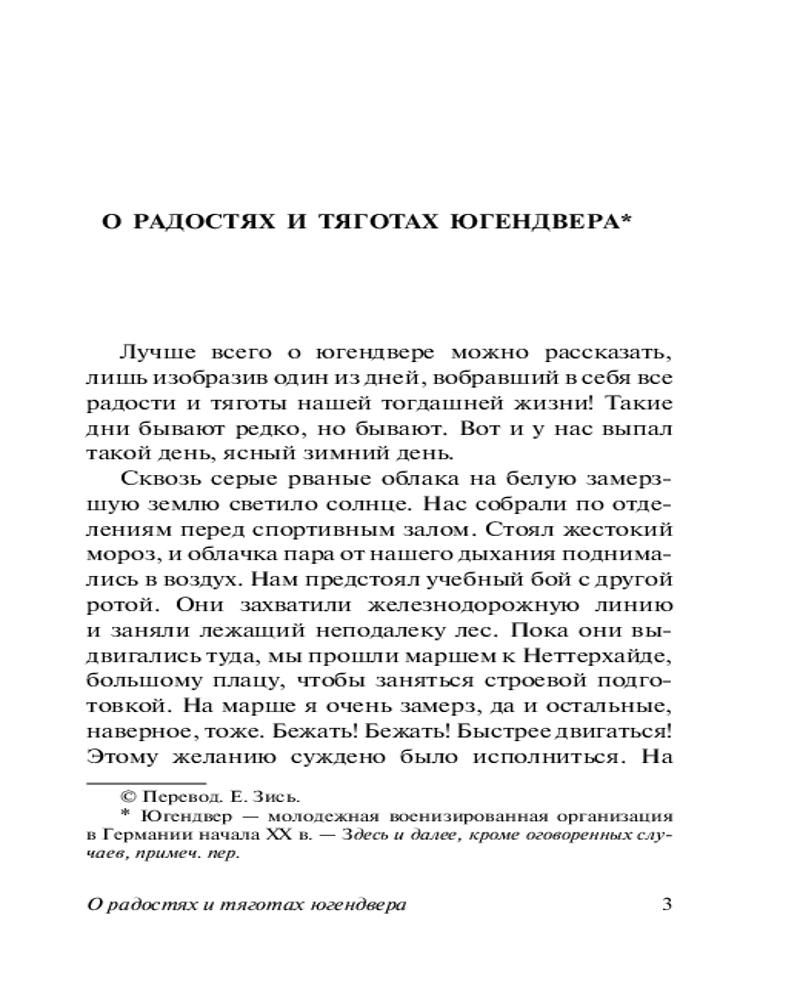 О РАДОСТЯХ И ТЯГОТАХ ЮГЕНДВЕРА*

Лучше всего о югендвере можно рассказать, лишь изобразив один из дней, вобравший в себя все радости и тяготы нашей тогдашней жизни! Такие дни бывают редко, но бывают. Вот и у нас выпал такой день, ясный зимний день.

Сквозь серые рваные облака на белую замерзшую землю светило солнце. Нас собрали по отделениям перед спортивным залом. Стоял жестокий мороз, и облачка пара от нашего дыхания поднимались в воздух. Нам предстоял учебный бой с другой ротой. Они захватили железнодорожную линию и заняли лежащий неподалеку лес. Пока они выдвигались туда, мы прошли маршем к Неттерхайде, большому плацу, чтобы заняться строевой подготовкой. На марше я очень замерз, да и остальные, наверное, тоже. Бежать! Бежать! Быстрее двигаться! Этому желанию суждено было исполниться. На

© Перевод. Е. Зись.
* Югендвер — молодежная военизированная организация в Германии начала XX в. — Здесь и далее, кроме оговоренных случаев, примеч. пер.

О радостях и тяготах югендвера 3